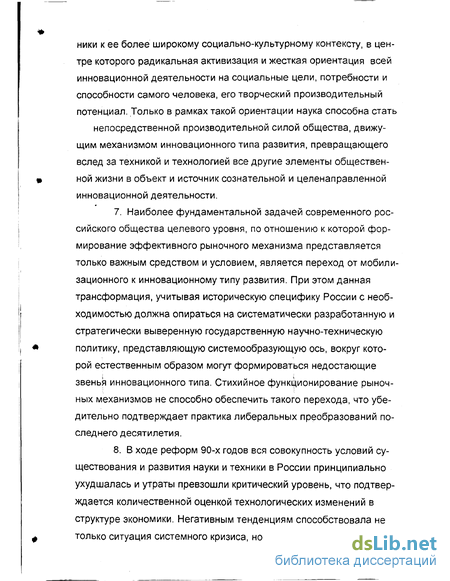 ники к ее более широкому социально-культурному контексту, в центре которого радикальная активизация и жесткая ориентация всей инновационной деятельности на социальные цели, потребности и способности самого человека, его творческий производительный потенциал. Только в рамках такой ориентации наука способна стать непосредственной производительной силой общества, движущим механизмом инновационного типа развития, превращающего вслед за техникой и технологией все другие элементы общественной жизни в объект и источник сознательной и целенаправленной инновационной деятельности.

7. Наиболее фундаментальной задачей современного российского общества целевого уровня, по отношению к которой формирование эффективного рыночного механизма представляется только важным средством и условием, является переход от мобилизационного к инновационному типу развития. При этом данная трансформация, учитывая историческую специфику России с необходимостью должна опираться на систематически разработанную и стратегически выверенную государственную научно-техническую политику, представляющую системообразующую ось, вокруг которой естественным образом могут формироваться недостающие звенья инновационного типа. Стихийное функционирование рыночных механизмов не способно обеспечить такого перехода, что убедительно подтверждает практика либеральных преобразований последнего десятилетия.

8. В ходе реформ 90-х годов вся совокупность условий существования и развития науки и техники в России принципиально ухудшалась и утраты превзошли критический уровень, что подтверждается количественной оценкой технологических изменений в структуре экономики. Негативным тенденциям способствовала не только ситуация системного кризиса, но

dsLib.net
библиотека диссертаций